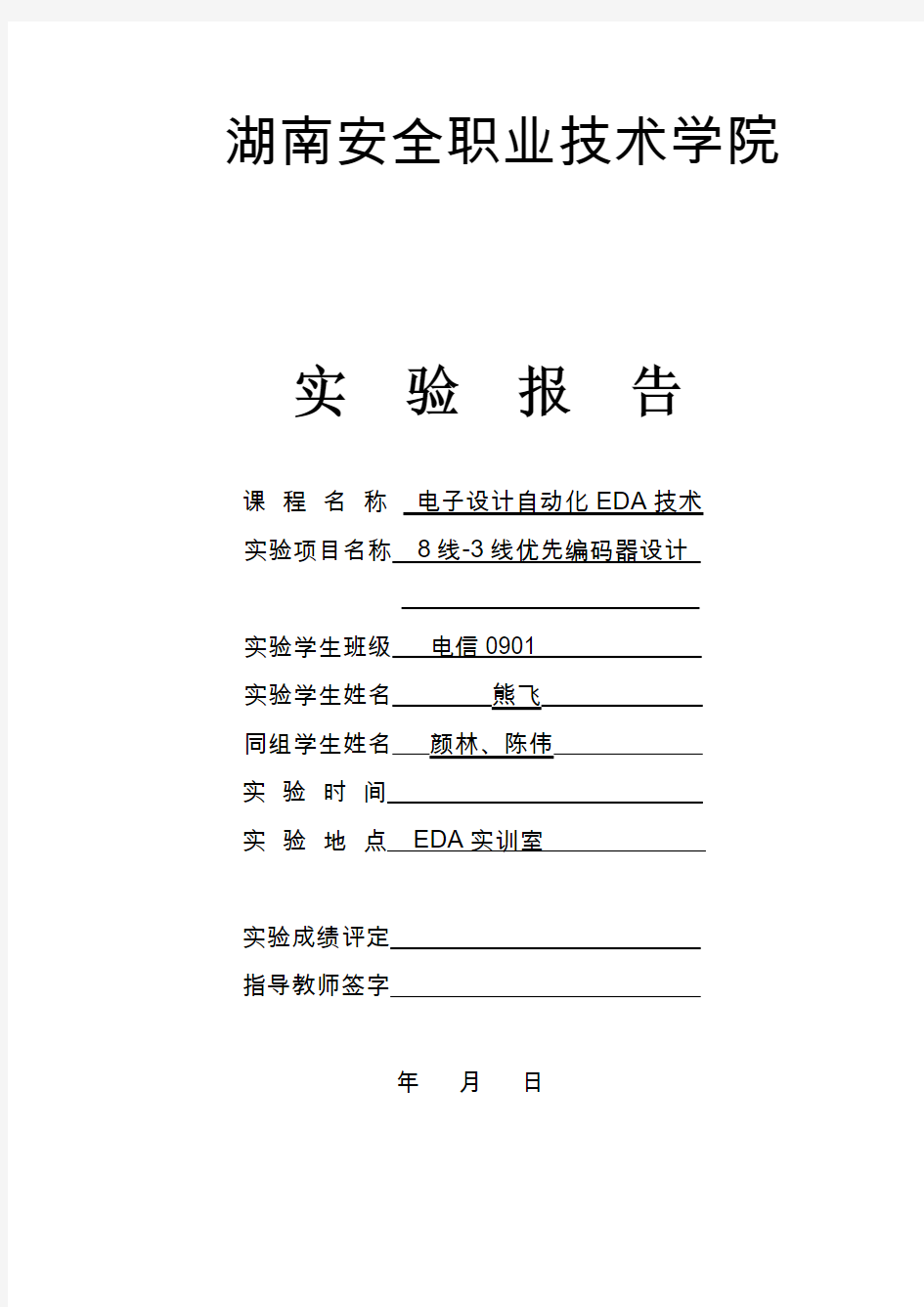 湖南安全职业技术学院

实 验 报 告

课 程 名 称 电子设计自动化 EDA 技术

实验项目名称 8 线-3 线优先编码器设计

实验学生班级 电信 0901

实验学生姓名 熊飞

同组学生姓名 颜林、陈伟

实 验 时 间

实 验 地 点 EDA 实训室

实验成绩评定

指导教师签字

年 月 日